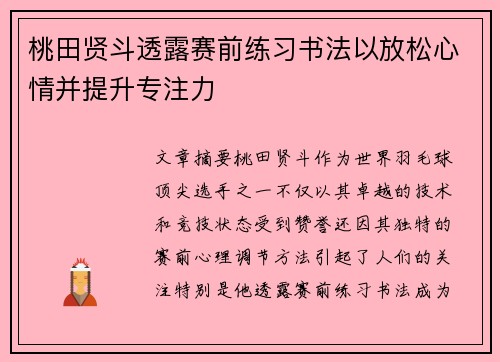 桃田贤斗透露赛前练习书法以放松心情并提升专注力

文章摘要桃田贤斗作为世界羽毛球顶尖选手之一不仅以其卓越的技术和竞技状态受到赞誉还因其独特的赛前心理调节方法引起了人们的关注特别是他透露赛前练习书法成为